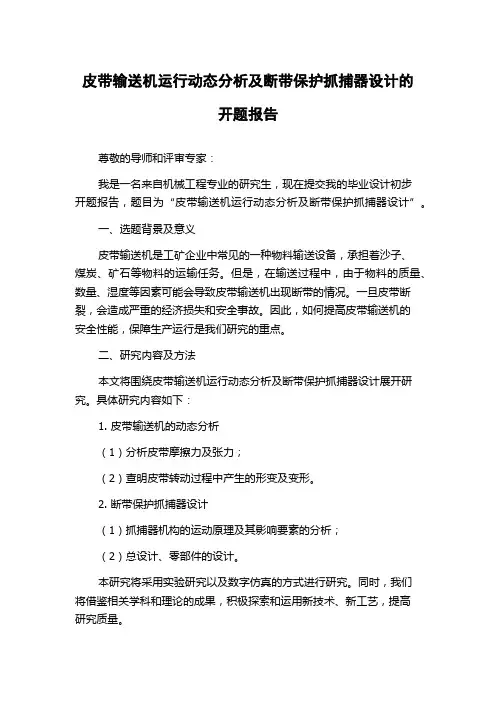 皮带输送机运行动态分析及断带保护抓捕器设计的开题报告

尊敬的导师和评审专家：

我是一名来自机械工程专业的研究生，现在提交我的毕业设计初步开题报告，题目为“皮带输送机运行动态分析及断带保护抓捕器设计”。

一、选题背景及意义

皮带输送机是工矿企业中常见的一种物料输送设备，承担着沙子、煤炭、矿石等物料的运输任务。但是，在输送过程中，由于物料的质量、数量、湿度等因素可能会导致皮带输送机出现断带的情况。一旦皮带断裂，会造成严重的经济损失和安全事故。因此，如何提高皮带输送机的安全性能，保障生产运行是我们研究的重点。

二、研究内容及方法

本文将围绕皮带输送机运行动态分析及断带保护抓捕器设计展开研究。具体研究内容如下：

1. 皮带输送机的动态分析

（1）分析皮带摩擦力及张力；

（2）查明皮带转动过程中产生的形变及变形。

2. 断带保护抓捕器设计

（1）抓捕器机构的运动原理及其影响要素的分析；

（2）总设计、零部件的设计。

本研究将采用实验研究以及数字仿真的方式进行研究。同时，我们将借鉴相关学科和理论的成果，积极探索和运用新技术、新工艺，提高研究质量。